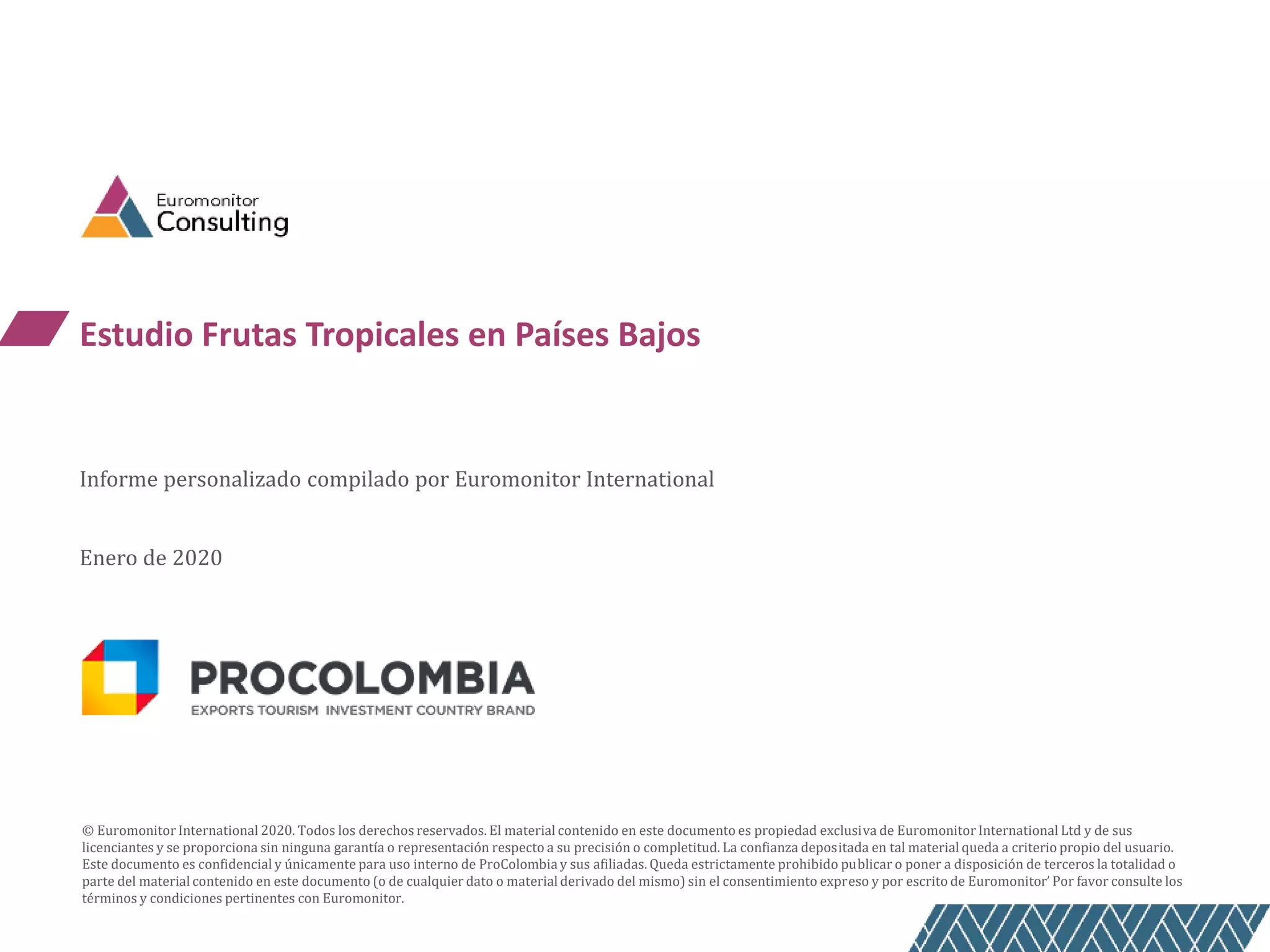 Euromonitor Consulting

Estudio Frutas Tropicales en Países Bajos

Informe personalizado compilado por Euromonitor International

Enero de 2020

PROCOLOMBIA
EXPORTS TOURISM INVESTMENT COUNTRY BRAND

© Euromonitor International 2020. Todos los derechos reservados. El material contenido en este documento es propiedad exclusiva de Euromonitor International Ltd y de sus licenciantes y se proporciona sin ninguna garantía o representación respecto a su precisión o completitud. La confianza depositada en tal material queda a criterio propio del usuario. Este documento es confidencial y únicamente para uso interno de ProColombia y sus afiliadas. Queda estrictamente prohibido publicar o poner a disposición de terceros la totalidad o parte del material contenido en este documento (o de cualquier dato o material derivado del mismo) sin el consentimiento expreso y por escrito de Euromonitor' Por favor consulte los términos y condiciones pertinentes con Euromonitor.